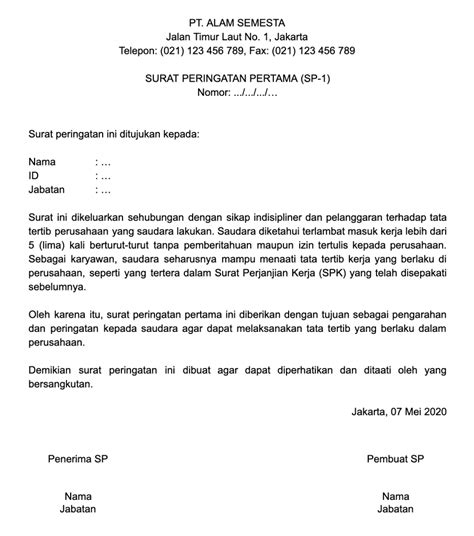 PT. ALAM SEMESTA
Jalan Timur Laut No. 1, Jakarta
Telepon: (021) 123 456 789, Fax: (021) 123 456 789

SURAT PERINGATAN PERTAMA (SP-1)
Nomor: .../.../.../...

Surat peringatan ini ditujukan kepada:

Nama : ...
ID : ...
Jabatan : ...

Surat ini dikeluarkan sehubungan dengan sikap indisipliner dan pelanggaran terhadap tata tertib perusahaan yang saudara lakukan. Saudara diketahui terlambat masuk kerja lebih dari 5 (lima) kali berturut-turut tanpa pemberitahuan maupun izin tertulis kepada perusahaan. Sebagai karyawan, saudara seharusnya mampu menaati tata tertib kerja yang berlaku di perusahaan, seperti yang tertera dalam Surat Perjanjian Kerja (SPK) yang telah disepakati sebelumnya.

Oleh karena itu, surat peringatan pertama ini diberikan dengan tujuan sebagai pengarahan dan peringatan kepada saudara agar dapat melaksanakan tata tertib yang berlaku dalam perusahaan.

Demikian surat peringatan ini dibuat agar dapat diperhatikan dan ditaati oleh yang bersangkutan.

Jakarta, 07 Mei 2020

Penerima SP

Nama
Jabatan

Pembuat SP

Nama
Jabatan